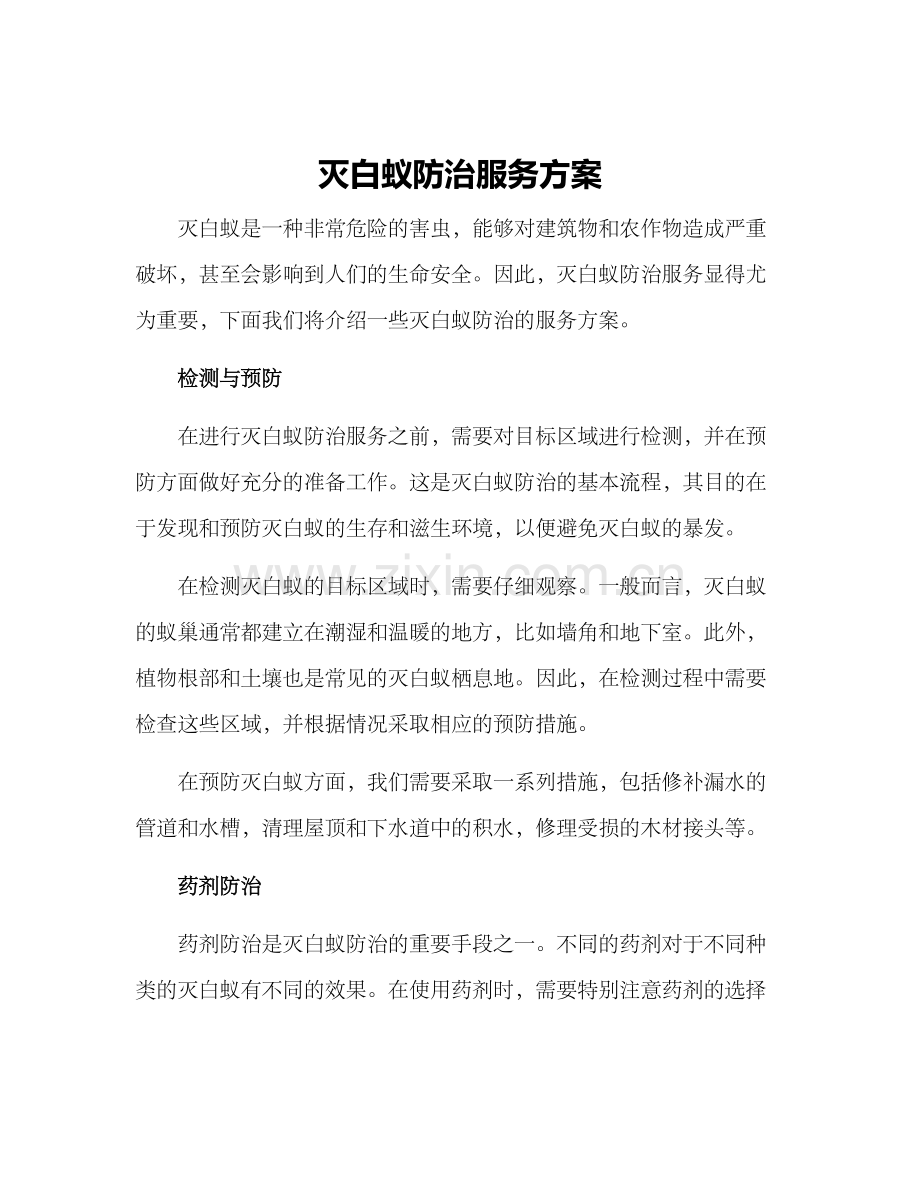 灭白蚁防治服务方案

灭白蚁是一种非常危险的害虫，能够对建筑物和农作物造成严重破坏，甚至会影响到人们的生命安全。因此，灭白蚁防治服务显得尤为重要，下面我们将介绍一些灭白蚁防治的服务方案。

检测与预防

在进行灭白蚁防治服务之前，需要对目标区域进行检测，并在预防方面做好充分的准备工作。这是灭白蚁防治的基本流程，其目的在于发现和预防灭白蚁的生存和滋生环境，以便避免灭白蚁的暴发。

在检测灭白蚁的目标区域时，需要仔细观察。一般而言，灭白蚁的蚁巢通常都建立在潮湿和温暖的地方，比如墙角和地下室。此外，植物根部和土壤也是常见的灭白蚁栖息地。因此，在检测过程中需要检查这些区域，并根据情况采取相应的预防措施。

在预防灭白蚁方面，我们需要采取一系列措施，包括修补漏水的管道和水槽，清理屋顶和下水道中的积水，修理受损的木材接头等。

药剂防治

药剂防治是灭白蚁防治的重要手段之一。不同的药剂对于不同种类的灭白蚁有不同的效果。在使用药剂时，需要特别注意药剂的选择

www.zixin.com.cn